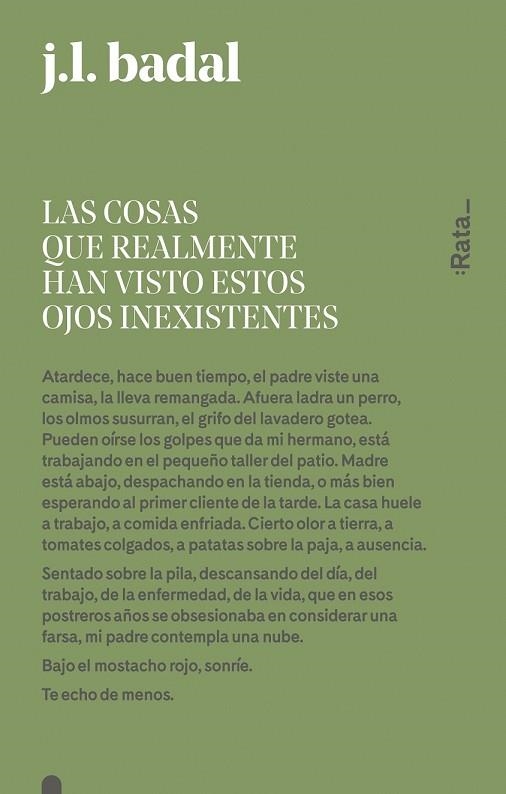 j.l. badal

LAS COSAS QUE REALMENTE HAN VISTO ESTOS OJOS INEXISTENTES

:Rata_

Atardece, hace buen tiempo, el padre viste una camisa, la lleva remangada. Afuera ladra un perro, los olmos susurran, el grifo del lavadero gotea. Pueden oírse los golpes que da mi hermano, está trabajando en el pequeño taller del patio. Madre está abajo, despachando en la tienda, o más bien esperando al primer cliente de la tarde. La casa huele a trabajo, a comida enfriada. Cierto olor a tierra, a tomates colgados, a patatas sobre la paja, a ausencia.

Sentado sobre la pila, descansando del día, del trabajo, de la enfermedad, de la vida, que en esos postreros años se obsesionaba en considerar una farsa, mi padre contempla una nube.

Bajo el mostacho rojo, sonríe.

Te echo de menos.